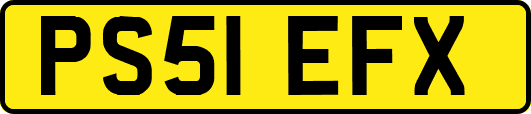 PS51 EFX